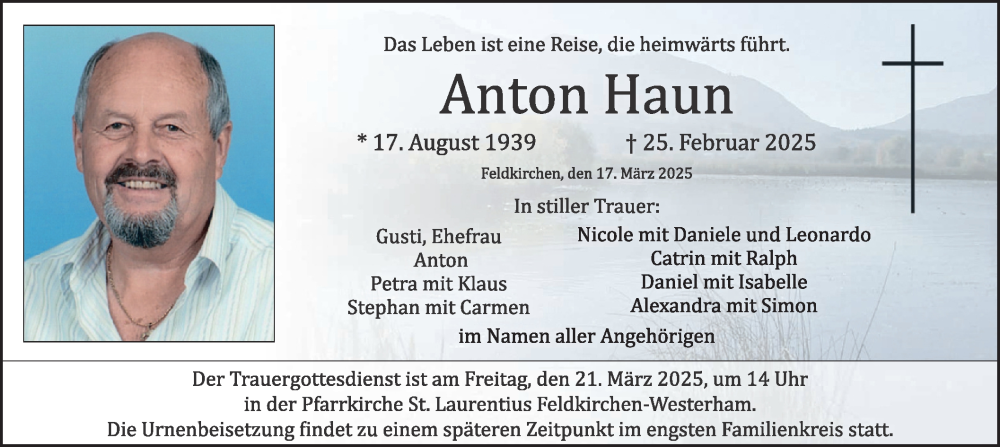 Das Leben ist eine Reise, die heimwärts führt.

Anton Haun

* 17. August 1939 † 25. Februar 2025

Feldkirchen, den 17. März 2025

In stiller Trauer:

Gusti, Ehefrau
Anton
Petra mit Klaus
Stephan mit Carmen

Nicole mit Daniele und Leonardo
Catrin mit Ralph
Daniel mit Isabelle
Alexandra mit Simon

im Namen aller Angehörigen

Der Trauergottesdienst ist am Freitag, den 21. März 2025, um 14 Uhr in der Pfarrkirche St. Laurentius Feldkirchen-Westerham.
Die Urnenbeisetzung findet zu einem späteren Zeitpunkt im engsten Familienkreis statt.